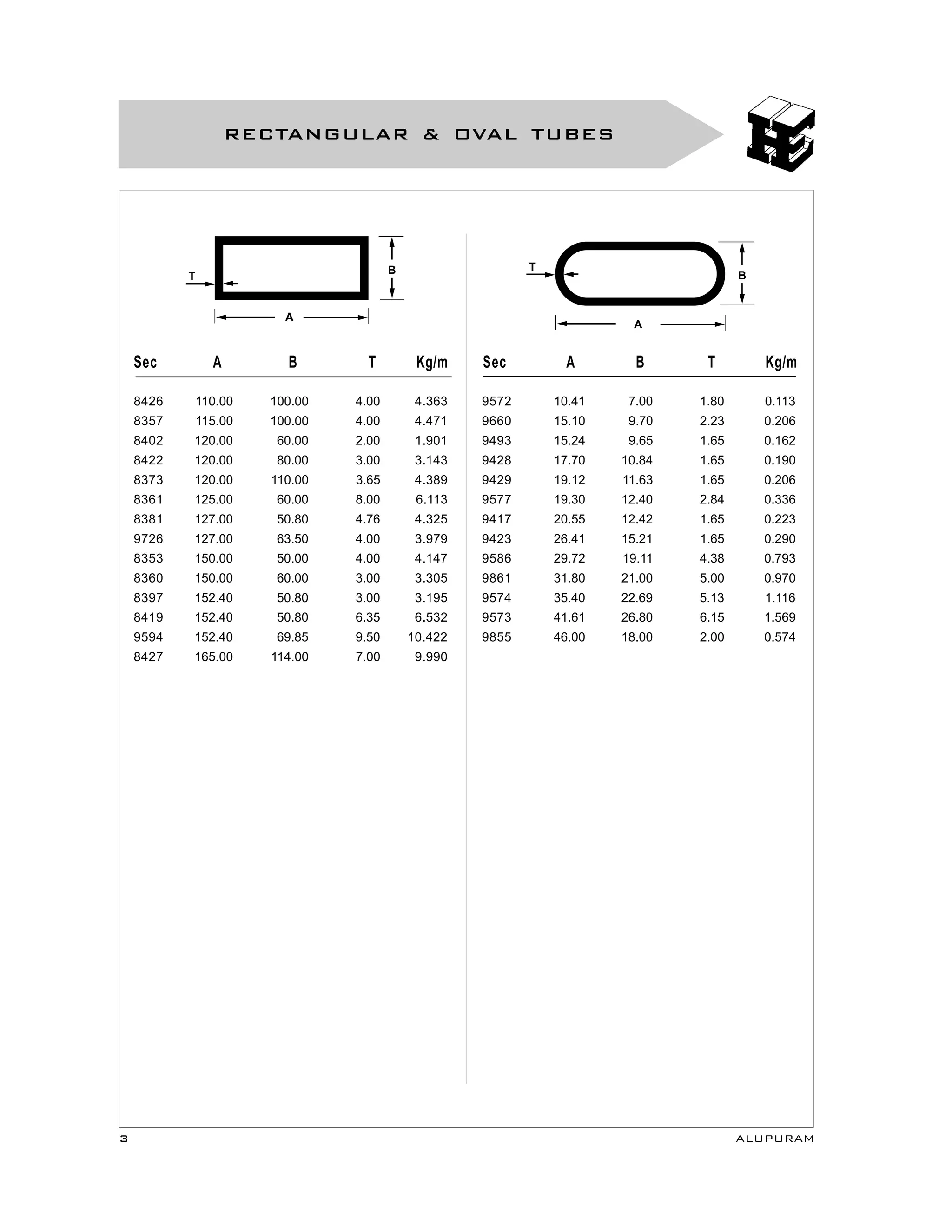 RECTANGULAR & OVAL TUBES

T
B
A

| Sec | A | B | T | Kg/m |
|---|---|---|---|---|
| 8426 | 110.00 | 100.00 | 4.00 | 4.363 |
| 8357 | 115.00 | 100.00 | 4.00 | 4.471 |
| 8402 | 120.00 | 60.00 | 2.00 | 1.901 |
| 8422 | 120.00 | 80.00 | 3.00 | 3.143 |
| 8373 | 120.00 | 110.00 | 3.65 | 4.389 |
| 8361 | 125.00 | 60.00 | 8.00 | 6.113 |
| 8381 | 127.00 | 50.80 | 4.76 | 4.325 |
| 9726 | 127.00 | 63.50 | 4.00 | 3.979 |
| 8353 | 150.00 | 50.00 | 4.00 | 4.147 |
| 8360 | 150.00 | 60.00 | 3.00 | 3.305 |
| 8397 | 152.40 | 50.80 | 3.00 | 3.195 |
| 8419 | 152.40 | 50.80 | 6.35 | 6.532 |
| 9594 | 152.40 | 69.85 | 9.50 | 10.422 |
| 8427 | 165.00 | 114.00 | 7.00 | 9.990 |

T
B
A

| Sec | A | B | T | Kg/m |
|---|---|---|---|---|
| 9572 | 10.41 | 7.00 | 1.80 | 0.113 |
| 9660 | 15.10 | 9.70 | 2.23 | 0.206 |
| 9493 | 15.24 | 9.65 | 1.65 | 0.162 |
| 9428 | 17.70 | 10.84 | 1.65 | 0.190 |
| 9429 | 19.12 | 11.63 | 1.65 | 0.206 |
| 9577 | 19.30 | 12.40 | 2.84 | 0.336 |
| 9417 | 20.55 | 12.42 | 1.65 | 0.223 |
| 9423 | 26.41 | 15.21 | 1.65 | 0.290 |
| 9586 | 29.72 | 19.11 | 4.38 | 0.793 |
| 9861 | 31.80 | 21.00 | 5.00 | 0.970 |
| 9574 | 35.40 | 22.69 | 5.13 | 1.116 |
| 9573 | 41.61 | 26.80 | 6.15 | 1.569 |
| 9855 | 46.00 | 18.00 | 2.00 | 0.574 |

3
ALUPURAM